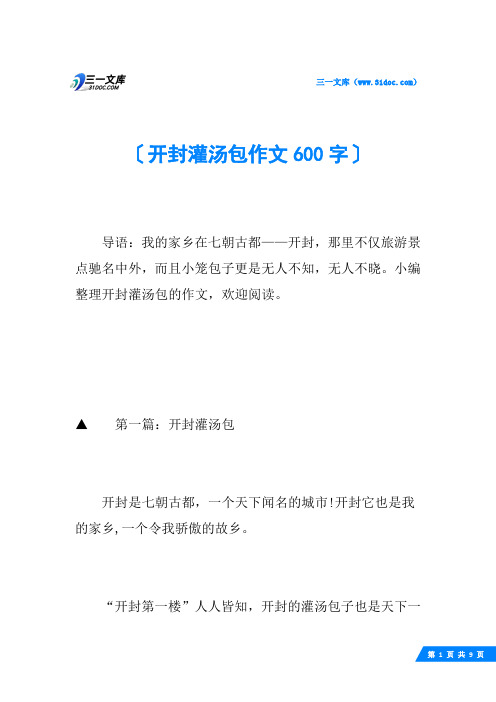 三一文库
31DOC.COM

三一文库（www.31doc.com）

〔开封灌汤包作文 600 字〕

导语：我的家乡在七朝古都——开封，那里不仅旅游景点驰名中外，而且小笼包子更是无人不知，无人不晓。小编整理开封灌汤包的作文，欢迎阅读。

▲　第一篇：开封灌汤包

开封是七朝古都，一个天下闻名的城市!开封它也是我的家乡,一个令我骄傲的故乡。

“开封第一楼”人人皆知，开封的灌汤包子也是天下一

第 1 页 共 9 页